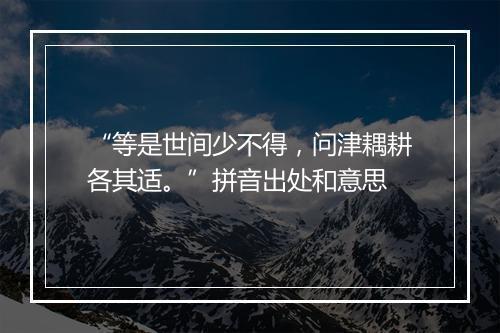 “等是世间少不得，问津耦耕各其适。”拼音出处和意思